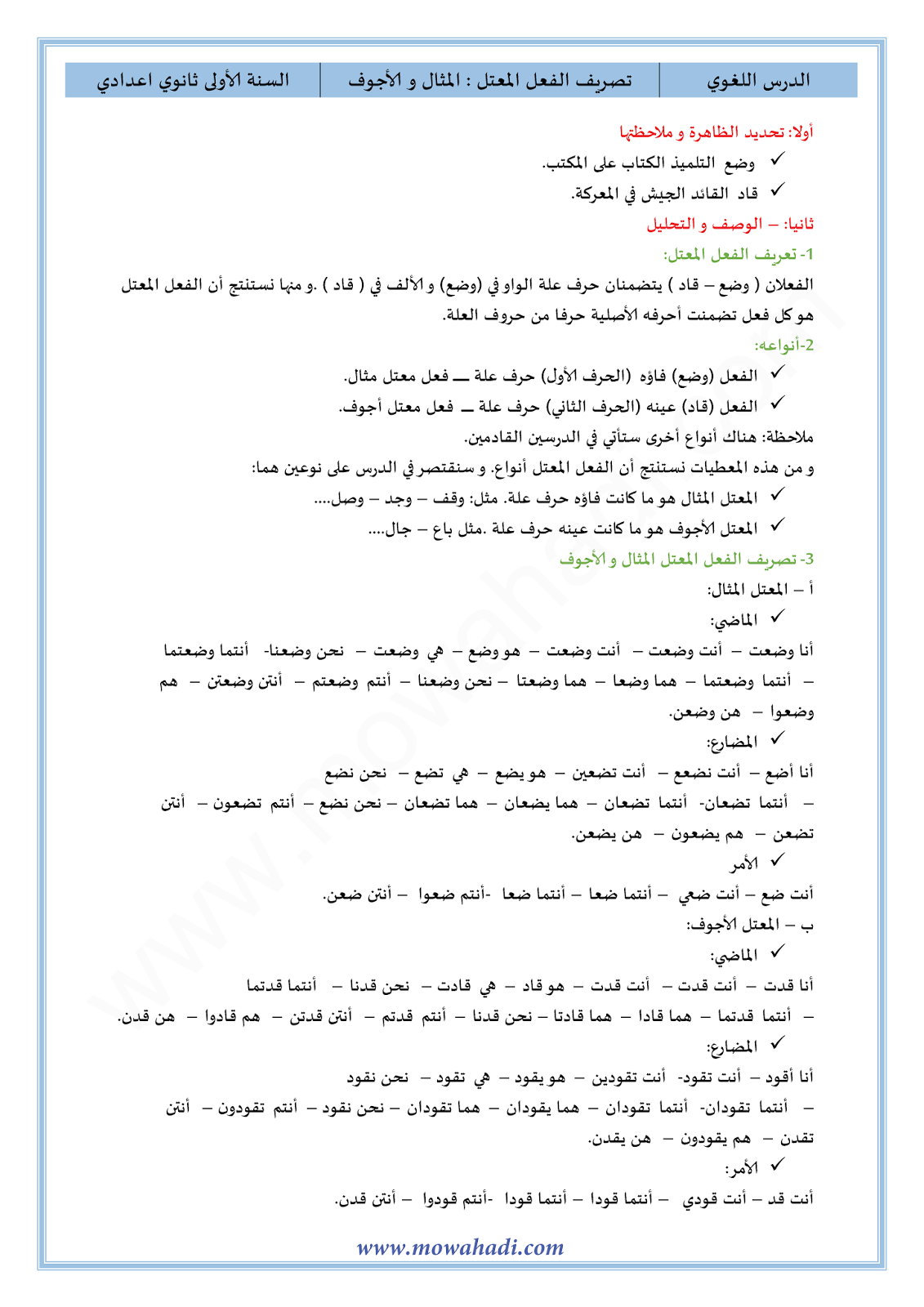 | الدرس اللغوي | تصريف الفعل المعتل : المثال و الأجوف | السنة الأولى ثانوي اعدادي |
|---|---|---|

أولا: تحديد الظاهرة و ملاحظتها

✓ وضع التلميذ الكتاب على المكتب.

✓ قاد القائد الجيش في المعركة.

ثانيا: – الوصف و التحليل

1- تعريف الفعل المعتل:

الفعلان ( وضع – قاد ) يتضمنان حرف علة الواو في (وضع) و الألف في ( قاد ) .و منها نستنتج أن الفعل المعتل هو كل فعل تضمنت أحرفه الأصلية حرفا من حروف العلة.

2-أنواعه:

✓ الفعل (وضع) فاؤه (الحرف الأول) حرف علة ـــ فعل معتل مثال.

✓ الفعل (قاد) عينه (الحرف الثاني) حرف علة ـــ فعل معتل أجوف.

ملاحظة: هناك أنواع أخرى ستأتي في الدرسين القادمين.

و من هذه المعطيات نستنتج أن الفعل المعتل أنواع. و سنقتصر في الدرس على نوعين هما:

✓ المعتل المثال هو ما كانت فاؤه حرف علة. مثل: وقف – وجد – وصل....

✓ المعتل الأجوف هو ما كانت عينه حرف علة .مثل باع – جال....

3- تصريف الفعل المعتل المثال و الأجوف

أ – المعتل المثال:

✓ الماضي:

أنا وضعت – أنت وضعت – أنت وضعت – هو وضع – هي وضعت – نحن وضعنا- أنتما وضعتما – أنتما وضعتما – هما وضعا – هما وضعتا – نحن وضعنا – أنتم وضعتم – أنتن وضعتن – هم وضعوا – هن وضعن.

✓ المضارع:

أنا أضع – أنت نضعع – أنت تضعين – هو يضع – هي تضع – نحن نضع – أنتما تضعان- أنتما تضعان – هما يضعان – هما تضعان – نحن نضع – أنتم تضعون – أنتن تضعن – هم يضعون – هن يضعن.

✓ الأمر

أنت ضع – أنت ضعي – أنتما ضعا – أنتما ضعا -أنتم ضعوا – أنتن ضعن.

ب – المعتل الأجوف:

✓ الماضي:

أنا قدت – أنت قدت – أنت قدت – هو قاد – هي قادت – نحن قدنا – أنتما قدتما – أنتما قدتما – هما قادا – هما قادتا – نحن قدنا – أنتم قدتم – أنتن قدتن – هم قادوا – هن قدن.

✓ المضارع:

أنا أقود – أنت تقود- أنت تقودين – هو يقود – هي تقود – نحن نقود – أنتما تقودان- أنتما تقودان – هما يقودان – هما تقودان – نحن نقود – أنتم تقودون – أنتن تقدن – هم يقودون – هن يقدن.

✓ الأمر:

أنت قد – أنت قودي – أنتما قودا – أنتما قودا -أنتم قودوا – أنتن قدن.

www.mowahadi.com